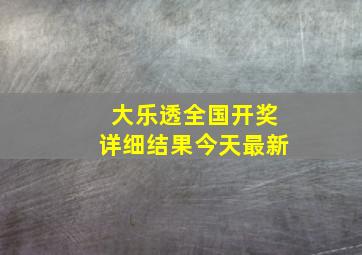 大乐透全国开奖
详细结果今天最新